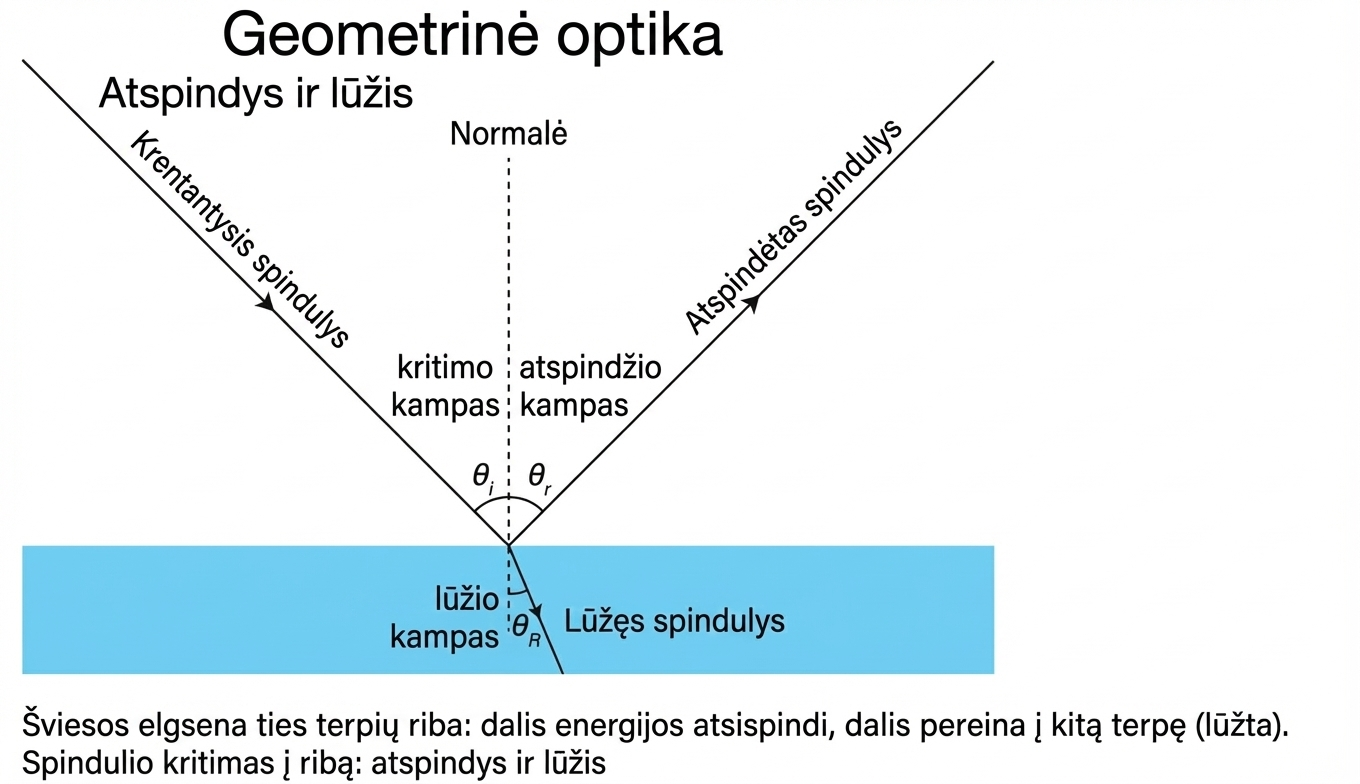 Geometrinė optika

Atspindys ir lūžis

Normalė

Krentantysis spindulys

Atspindėtas spindulys

kritimo kampas

atspindžio kampas

$\theta_i$

$\theta_r$

lūžio kampas

$\theta_R$

Lūžęs spindulys

Šviesos elgsena ties terpių riba: dalis energijos atsispindi, dalis pereina į kitą terpę (lūžta).
Spindulio kritimas į ribą: atspindys ir lūžis